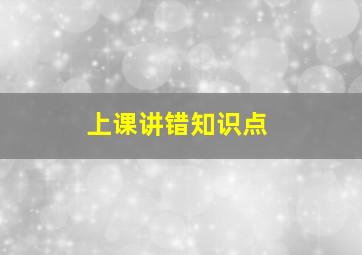 上课讲错知识点